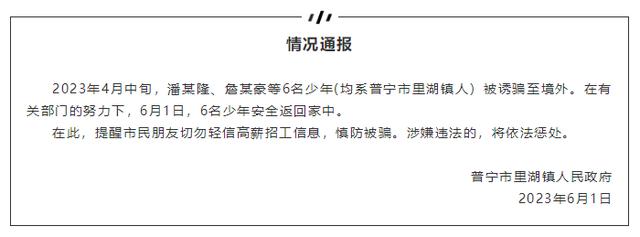 情况通报

2023年4月中旬，潘某隆、詹某豪等6名少年(均系普宁市里湖镇人）被诱骗至境外。在有关部门的努力下，6月1日，6名少年安全返回家中。

在此，提醒市民朋友切勿轻信高薪招工信息，慎防被骗。涉嫌违法的，将依法惩处。

普宁市里湖镇人民政府
2023年6月1日